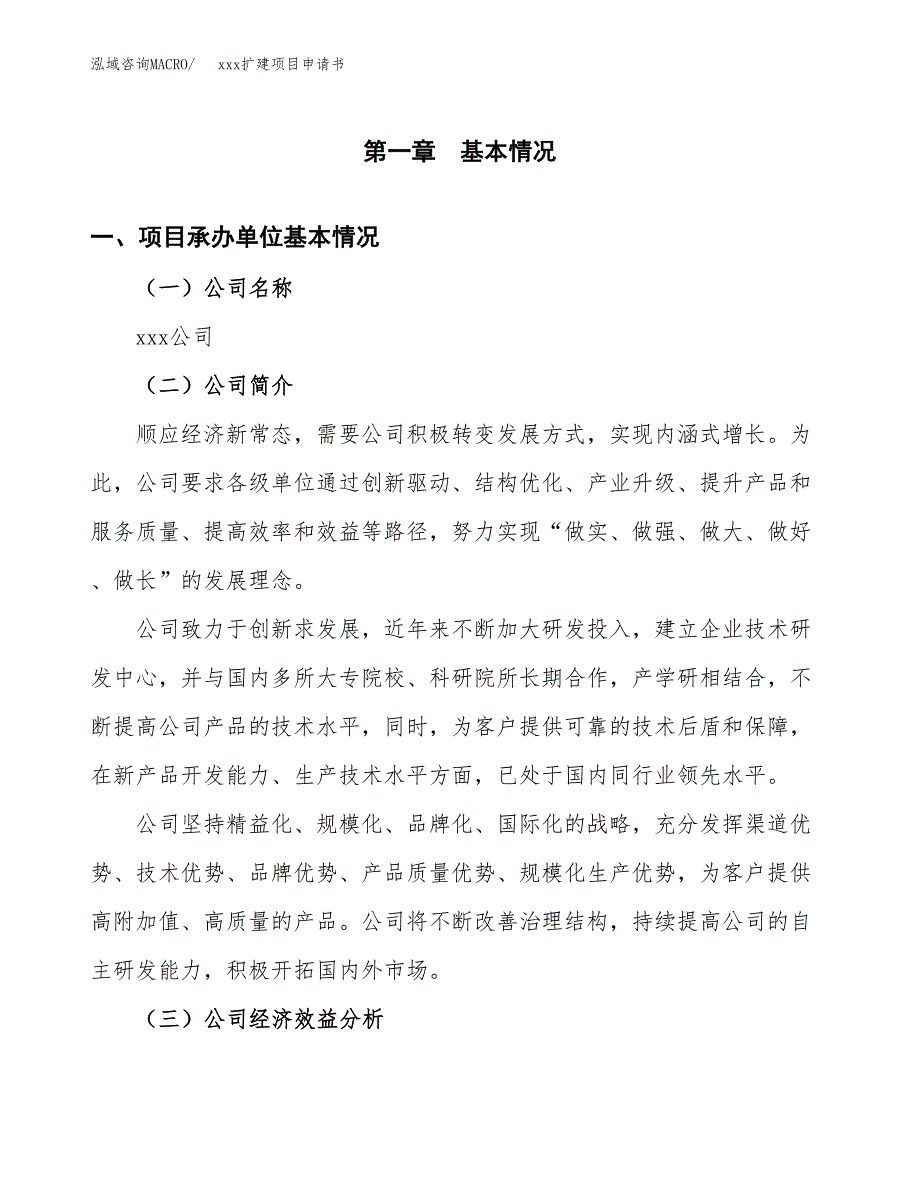 泓域咨询MACRO/　xxx扩建项目申请书

第一章　基本情况

一、项目承办单位基本情况

（一）公司名称

xxx公司

（二）公司简介

顺应经济新常态，需要公司积极转变发展方式，实现内涵式增长。为此，公司要求各级单位通过创新驱动、结构优化、产业升级、提升产品和服务质量、提高效率和效益等路径，努力实现“做实、做强、做大、做好、做长”的发展理念。

公司致力于创新求发展，近年来不断加大研发投入，建立企业技术研发中心，并与国内多所大专院校、科研院所长期合作，产学研相结合，不断提高公司产品的技术水平，同时，为客户提供可靠的技术后盾和保障，在新产品开发能力、生产技术水平方面，已处于国内同行业领先水平。

公司坚持精益化、规模化、品牌化、国际化的战略，充分发挥渠道优势、技术优势、品牌优势、产品质量优势、规模化生产优势，为客户提供高附加值、高质量的产品。公司将不断改善治理结构，持续提高公司的自主研发能力，积极开拓国内外市场。

（三）公司经济效益分析